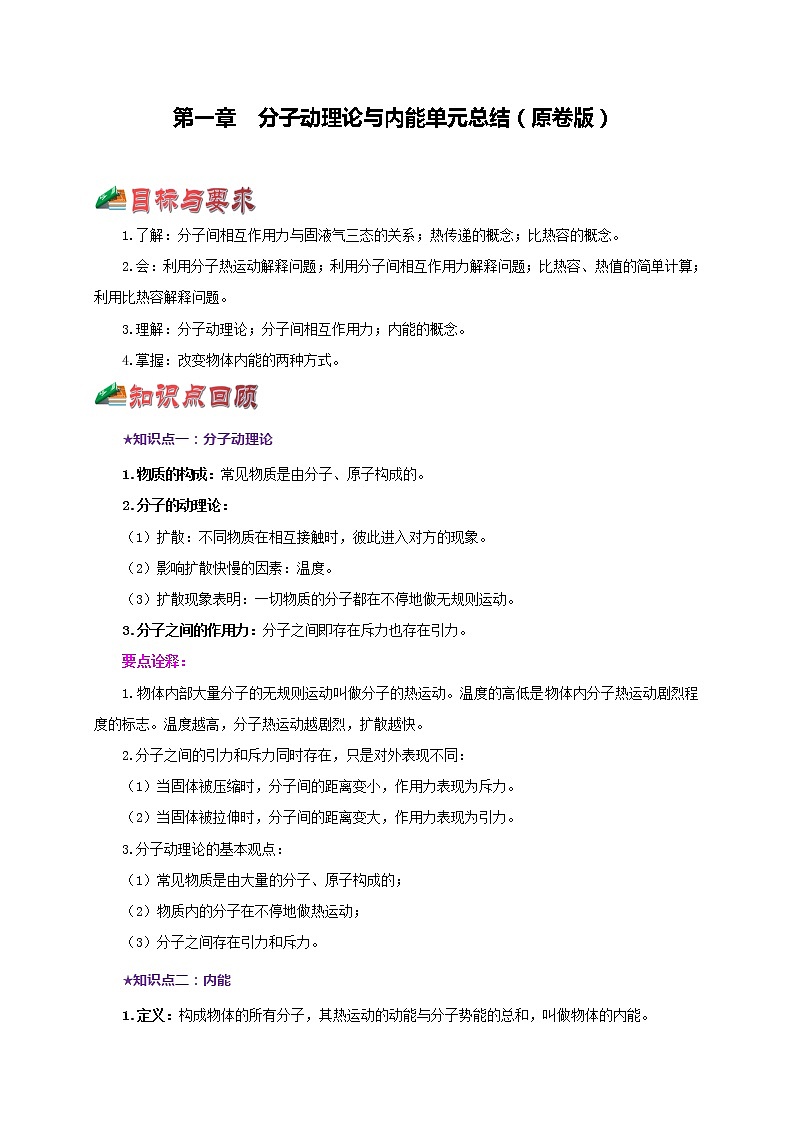 第一章　分子动理论与内能单元总结（原卷版）

目标与要求

1.了解：分子间相互作用力与固液气三态的关系；热传递的概念；比热容的概念。

2.会：利用分子热运动解释问题；利用分子间相互作用力解释问题；比热容、热值的简单计算；利用比热容解释问题。

3.理解：分子动理论；分子间相互作用力；内能的概念。

4.掌握：改变物体内能的两种方式。

知识点回顾

★知识点一：分子动理论

1.物质的构成：常见物质是由分子、原子构成的。

2.分子的动理论：

（1）扩散：不同物质在相互接触时，彼此进入对方的现象。

（2）影响扩散快慢的因素：温度。

（3）扩散现象表明：一切物质的分子都在不停地做无规则运动。

3.分子之间的作用力：分子之间即存在斥力也存在引力。

要点诠释：

1.物体内部大量分子的无规则运动叫做分子的热运动。温度的高低是物体内分子热运动剧烈程度的标志。温度越高，分子热运动越剧烈，扩散越快。

2.分子之间的引力和斥力同时存在，只是对外表现不同：

（1）当固体被压缩时，分子间的距离变小，作用力表现为斥力。

（2）当固体被拉伸时，分子间的距离变大，作用力表现为引力。

3.分子动理论的基本观点：

（1）常见物质是由大量的分子、原子构成的；

（2）物质内的分子在不停地做热运动；

（3）分子之间存在引力和斥力。

★知识点二：内能

1.定义：构成物体的所有分子，其热运动的动能与分子势能的总和，叫做物体的内能。